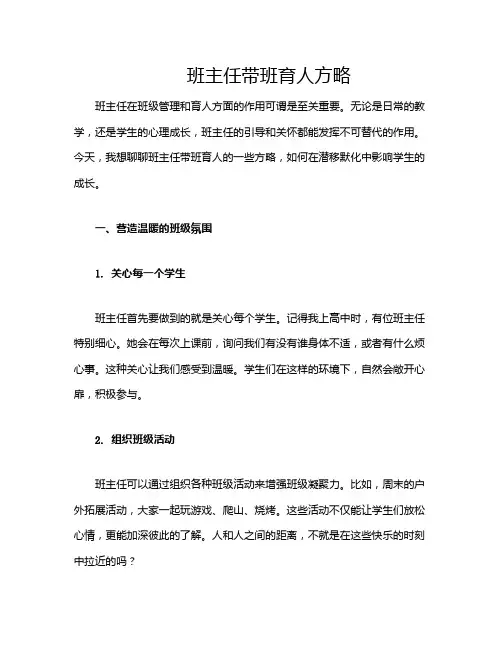 班主任带班育人方略

班主任在班级管理和育人方面的作用可谓是至关重要。无论是日常的教学，还是学生的心理成长，班主任的引导和关怀都能发挥不可替代的作用。今天，我想聊聊班主任带班育人的一些方略，如何在潜移默化中影响学生的成长。

一、营造温暖的班级氛围

1. 关心每一个学生

班主任首先要做到的就是关心每个学生。记得我上高中时，有位班主任特别细心。她会在每次上课前，询问我们有没有谁身体不适，或者有什么烦心事。这种关心让我们感受到温暖。学生们在这样的环境下，自然会敞开心扉，积极参与。

2. 组织班级活动

班主任可以通过组织各种班级活动来增强班级凝聚力。比如，周末的户外拓展活动，大家一起玩游戏、爬山、烧烤。这些活动不仅能让学生们放松心情，更能加深彼此的了解。人和人之间的距离，不就是在这些快乐的时刻中拉近的吗？